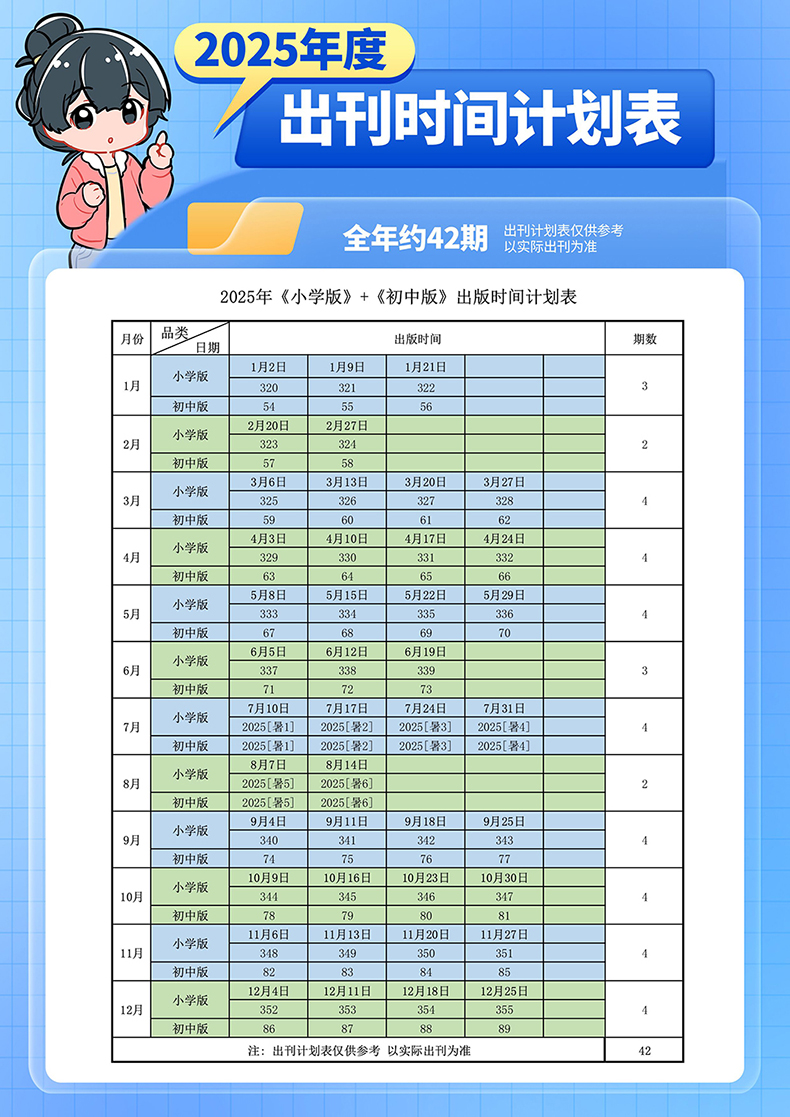 2025年度

出刊时间计划表

全年约42期

出刊计划表仅供参考
以实际出刊为准

2025年《小学版》+《初中版》出版时间计划表

| 月份 | 品类 日期 | 出版时间 | | | | | 期数 |
|---|---|---|---|---|---|---|---|
| 1月 | 小学版 | 1月2日 | 1月9日 | 1月21日 | | | 3 |
| | | 320 | 321 | 322 | | | |
| | 初中版 | 54 | 55 | 56 | | | |
| 2月 | 小学版 | 2月20日 | 2月27日 | | | | 2 |
| | | 323 | 324 | | | | |
| | 初中版 | 57 | 58 | | | | |
| 3月 | 小学版 | 3月6日 | 3月13日 | 3月20日 | 3月27日 | | 4 |
| | | 325 | 326 | 327 | 328 | | |
| | 初中版 | 59 | 60 | 61 | 62 | | |
| 4月 | 小学版 | 4月3日 | 4月10日 | 4月17日 | 4月24日 | | 4 |
| | | 329 | 330 | 331 | 332 | | |
| | 初中版 | 63 | 64 | 65 | 66 | | |
| 5月 | 小学版 | 5月8日 | 5月15日 | 5月22日 | 5月29日 | | 4 |
| | | 333 | 334 | 335 | 336 | | |
| | 初中版 | 67 | 68 | 69 | 70 | | |
| 6月 | 小学版 | 6月5日 | 6月12日 | 6月19日 | | | 3 |
| | | 337 | 338 | 339 | | | |
| | 初中版 | 71 | 72 | 73 | | | |
| 7月 | 小学版 | 7月10日 | 7月17日 | 7月24日 | 7月31日 | | 4 |
| | | 2025[暑1] | 2025[暑2] | 2025[暑3] | 2025[暑4] | | |
| | 初中版 | 2025[暑1] | 2025[暑2] | 2025[暑3] | 2025[暑4] | | |
| 8月 | 小学版 | 8月7日 | 8月14日 | | | | 2 |
| | | 2025[暑5] | 2025[暑6] | | | | |
| | 初中版 | 2025[暑5] | 2025[暑6] | | | | |
| 9月 | 小学版 | 9月4日 | 9月11日 | 9月18日 | 9月25日 | | 4 |
| | | 340 | 341 | 342 | 343 | | |
| | 初中版 | 74 | 75 | 76 | 77 | | |
| 10月 | 小学版 | 10月9日 | 10月16日 | 10月23日 | 10月30日 | | 4 |
| | | 344 | 345 | 346 | 347 | | |
| | 初中版 | 78 | 79 | 80 | 81 | | |
| 11月 | 小学版 | 11月6日 | 11月13日 | 11月20日 | 11月27日 | | 4 |
| | | 348 | 349 | 350 | 351 | | |
| | 初中版 | 82 | 83 | 84 | 85 | | |
| 12月 | 小学版 | 12月4日 | 12月11日 | 12月18日 | 12月25日 | | 4 |
| | | 352 | 353 | 354 | 355 | | |
| | 初中版 | 86 | 87 | 88 | 89 | | |
| 注：出刊计划表仅供参考 以实际出刊为准 | | | | | | | 42 |